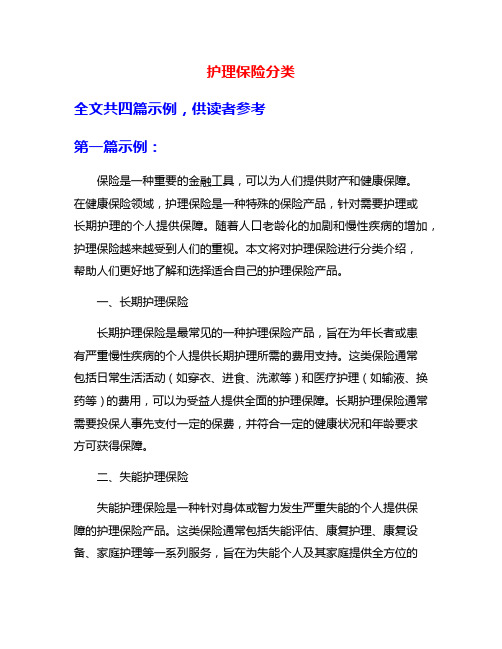 护理保险分类

全文共四篇示例，供读者参考

第一篇示例：

保险是一种重要的金融工具，可以为人们提供财产和健康保障。在健康保险领域，护理保险是一种特殊的保险产品，针对需要护理或长期护理的个人提供保障。随着人口老龄化的加剧和慢性疾病的增加，护理保险越来越受到人们的重视。本文将对护理保险进行分类介绍，帮助人们更好地了解和选择适合自己的护理保险产品。

一、长期护理保险

长期护理保险是最常见的一种护理保险产品，旨在为年长者或患有严重慢性疾病的个人提供长期护理所需的费用支持。这类保险通常包括日常生活活动（如穿衣、进食、洗漱等）和医疗护理（如输液、换药等）的费用，可以为受益人提供全面的护理保障。长期护理保险通常需要投保人事先支付一定的保费，并符合一定的健康状况和年龄要求方可获得保障。

二、失能护理保险

失能护理保险是一种针对身体或智力发生严重失能的个人提供保障的护理保险产品。这类保险通常包括失能评估、康复护理、康复设备、家庭护理等一系列服务，旨在为失能个人及其家庭提供全方位的